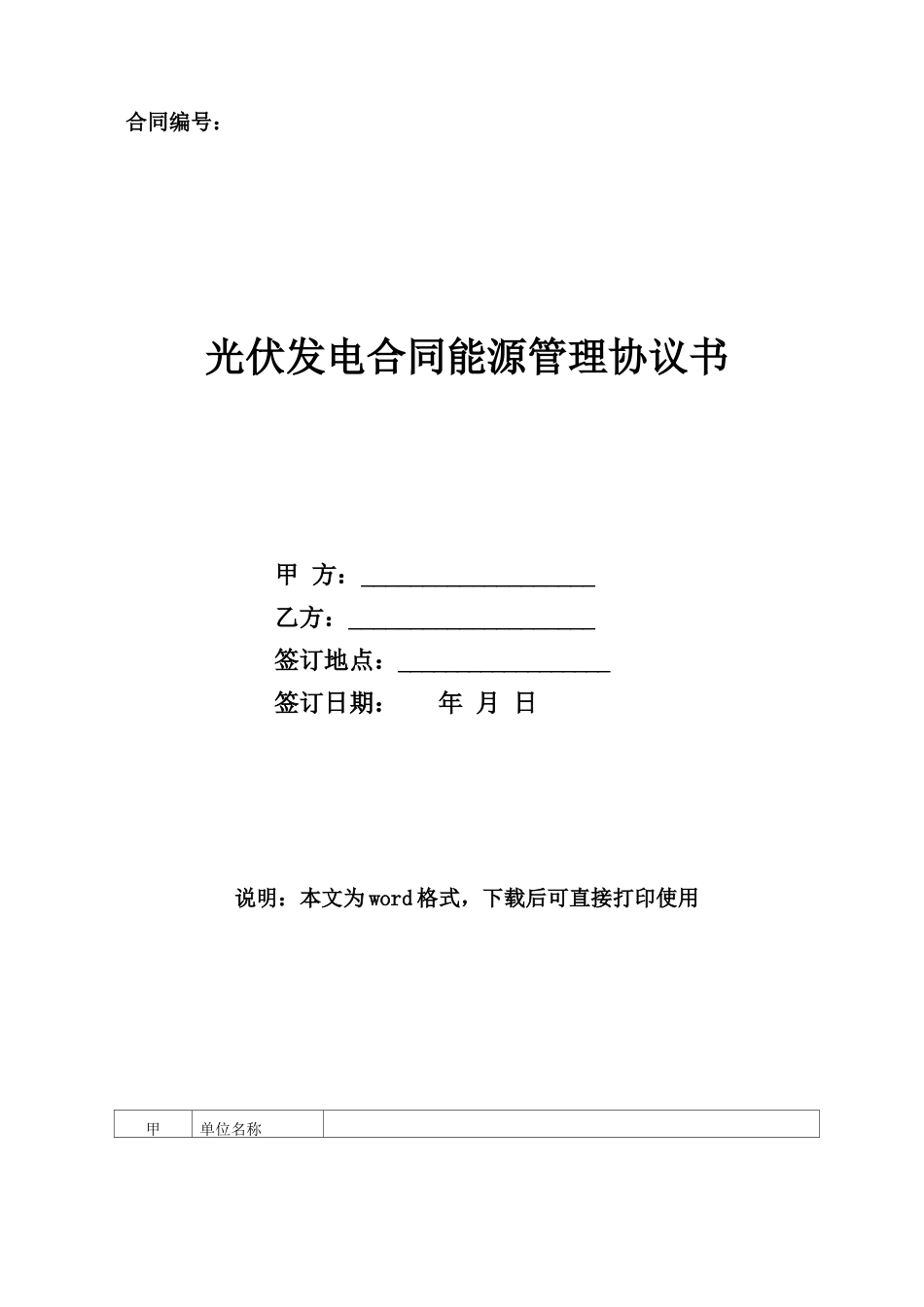 合同编号：

光伏发电合同能源管理协议书

甲 方：____________________

乙方：_____________________

签订地点：__________________

签订日期： 年 月 日

说明：本文为word格式，下载后可直接打印使用

| 甲 | 单位名称 |  |
|---|---|---|